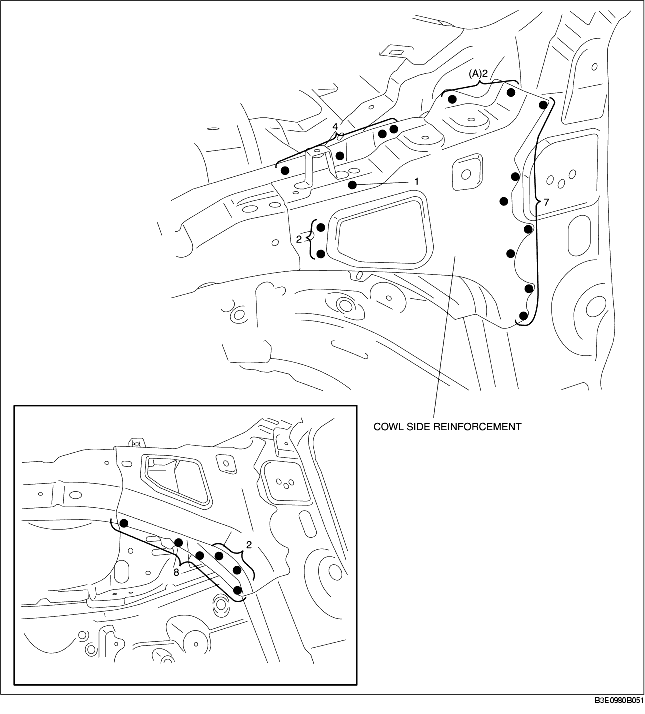 (A)2

4

1

7

2

COWL SIDE REINFORCEMENT

2

8

BJE0980B051